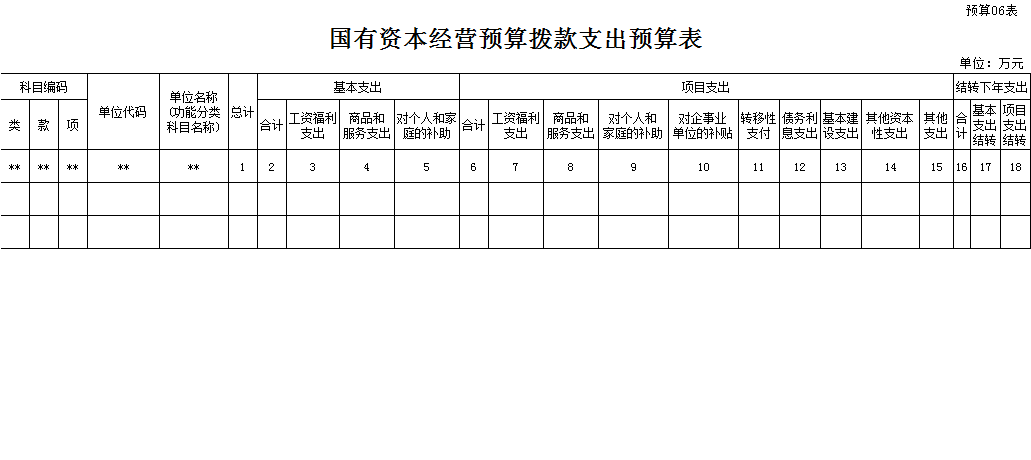 预算06表

国有资本经营预算拨款支出预算表

单位：万元

| 科目编码 | | | 单位代码 | 单位名称(功能分类科目名称) | 总计 | 基本支出 | | | | 项目支出 | | | | | | | | | | 结转下年支出 | | |
|---|---|---|---|---|---|---|---|---|---|---|---|---|---|---|---|---|---|---|---|---|---|---|
| 类 | 款 | 项 | | | | 合计 | 工资福利支出 | 商品和服务支出 | 对个人和家庭的补助 | 合计 | 工资福利支出 | 商品和服务支出 | 对个人和家庭的补助 | 对企事业单位的补贴 | 转移性支付 | 债务利息支出 | 基本建设支出 | 其他资本性支出 | 其他支出 | 合计 | 基本支出结转 | 项目支出结转 |
| ** | ** | ** | ** | ** | 1 | 2 | 3 | 4 | 5 | 6 | 7 | 8 | 9 | 10 | 11 | 12 | 13 | 14 | 15 | 16 | 17 | 18 |
| | | | | | | | | | | | | | | | | | | | | | | |
| | | | | | | | | | | | | | | | | | | | | | | |